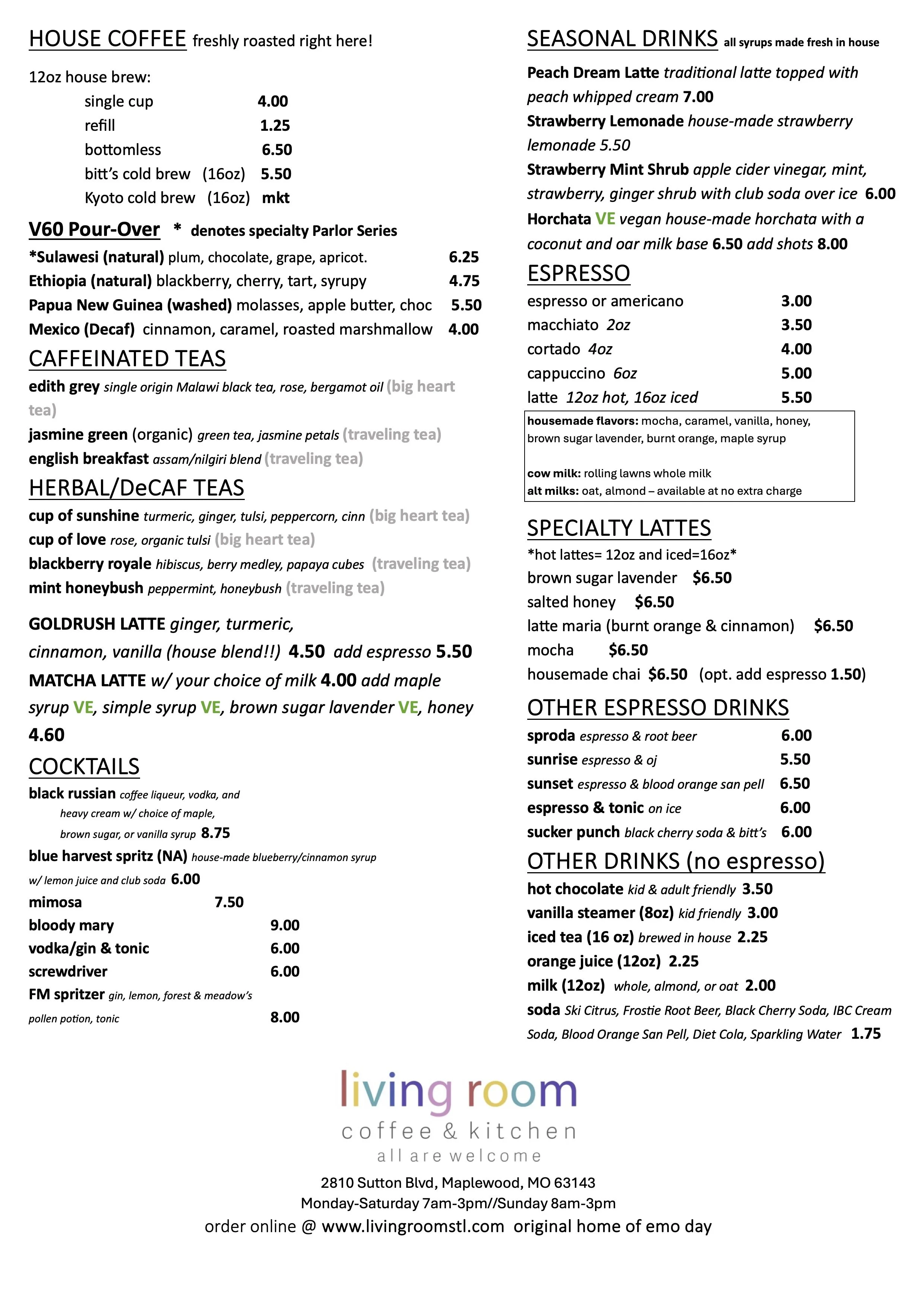 HOUSE COFFEE freshly roasted right here!

12oz house brew:

single cup 4.00
refill 1.25
bottomless 6.50
bitt's cold brew (16oz) 5.50
Kyoto cold brew (16oz) mkt

V60 Pour-Over * denotes specialty Parlor Series

*Sulawesi (natural) plum, chocolate, grape, apricot. 6.25
Ethiopia (natural) blackberry, cherry, tart, syrupy 4.75
Papua New Guinea (washed) molasses, apple butter, choc 5.50
Mexico (Decaf) cinnamon, caramel, roasted marshmallow 4.00

CAFFEINATED TEAS

edith grey single origin Malawi black tea, rose, bergamot oil (big heart tea)
jasmine green (organic) green tea, jasmine petals (traveling tea)
english breakfast assam/nilgiri blend (traveling tea)

HERBAL/DeCAF TEAS

cup of sunshine turmeric, ginger, tulsi, peppercorn, cinn (big heart tea)
cup of love rose, organic tulsi (big heart tea)
blackberry royale hibiscus, berry medley, papaya cubes (traveling tea)
mint honeybush peppermint, honeybush (traveling tea)

GOLDRUSH LATTE ginger, turmeric, cinnamon, vanilla (house blend!!) 4.50 add espresso 5.50
MATCHA LATTE w/ your choice of milk 4.00 add maple syrup VE, simple syrup VE, brown sugar lavender VE, honey 4.60

COCKTAILS

black russian coffee liqueur, vodka, and heavy cream w/ choice of maple, brown sugar, or vanilla syrup 8.75
blue harvest spritz (NA) house-made blueberry/cinnamon syrup w/ lemon juice and club soda 6.00
mimosa 7.50
bloody mary 9.00
vodka/gin & tonic 6.00
screwdriver 6.00
FM spritzer gin, lemon, forest & meadow's pollen potion, tonic 8.00

SEASONAL DRINKS all syrups made fresh in house

Peach Dream Latte traditional latte topped with peach whipped cream 7.00
Strawberry Lemonade house-made strawberry lemonade 5.50
Strawberry Mint Shrub apple cider vinegar, mint, strawberry, ginger shrub with club soda over ice 6.00
Horchata VE vegan house-made horchata with a coconut and oar milk base 6.50 add shots 8.00

ESPRESSO

espresso or americano 3.00
macchiato 2oz 3.50
cortado 4oz 4.00
cappuccino 6oz 5.00
latte 12oz hot, 16oz iced 5.50

housemade flavors: mocha, caramel, vanilla, honey, brown sugar lavender, burnt orange, maple syrup

cow milk: rolling lawns whole milk
alt milks: oat, almond – available at no extra charge

SPECIALTY LATTES

*hot lattes= 12oz and iced=16oz*
brown sugar lavender $6.50
salted honey $6.50
latte maria (burnt orange & cinnamon) $6.50
mocha $6.50
housemade chai $6.50 (opt. add espresso 1.50)

OTHER ESPRESSO DRINKS

sproda espresso & root beer 6.00
sunrise espresso & oj 5.50
sunset espresso & blood orange san pell 6.50
espresso & tonic on ice 6.00
sucker punch black cherry soda & bitt's 6.00

OTHER DRINKS (no espresso)

hot chocolate kid & adult friendly 3.50
vanilla steamer (8oz) kid friendly 3.00
iced tea (16 oz) brewed in house 2.25
orange juice (12oz) 2.25
milk (12oz) whole, almond, or oat 2.00
soda Ski Citrus, Frostie Root Beer, Black Cherry Soda, IBC Cream Soda, Blood Orange San Pell, Diet Cola, Sparkling Water 1.75

living room
coffee & kitchen
all are welcome

2810 Sutton Blvd, Maplewood, MO 63143
Monday-Saturday 7am-3pm//Sunday 8am-3pm
order online @ www.livingroomstl.com original home of emo day